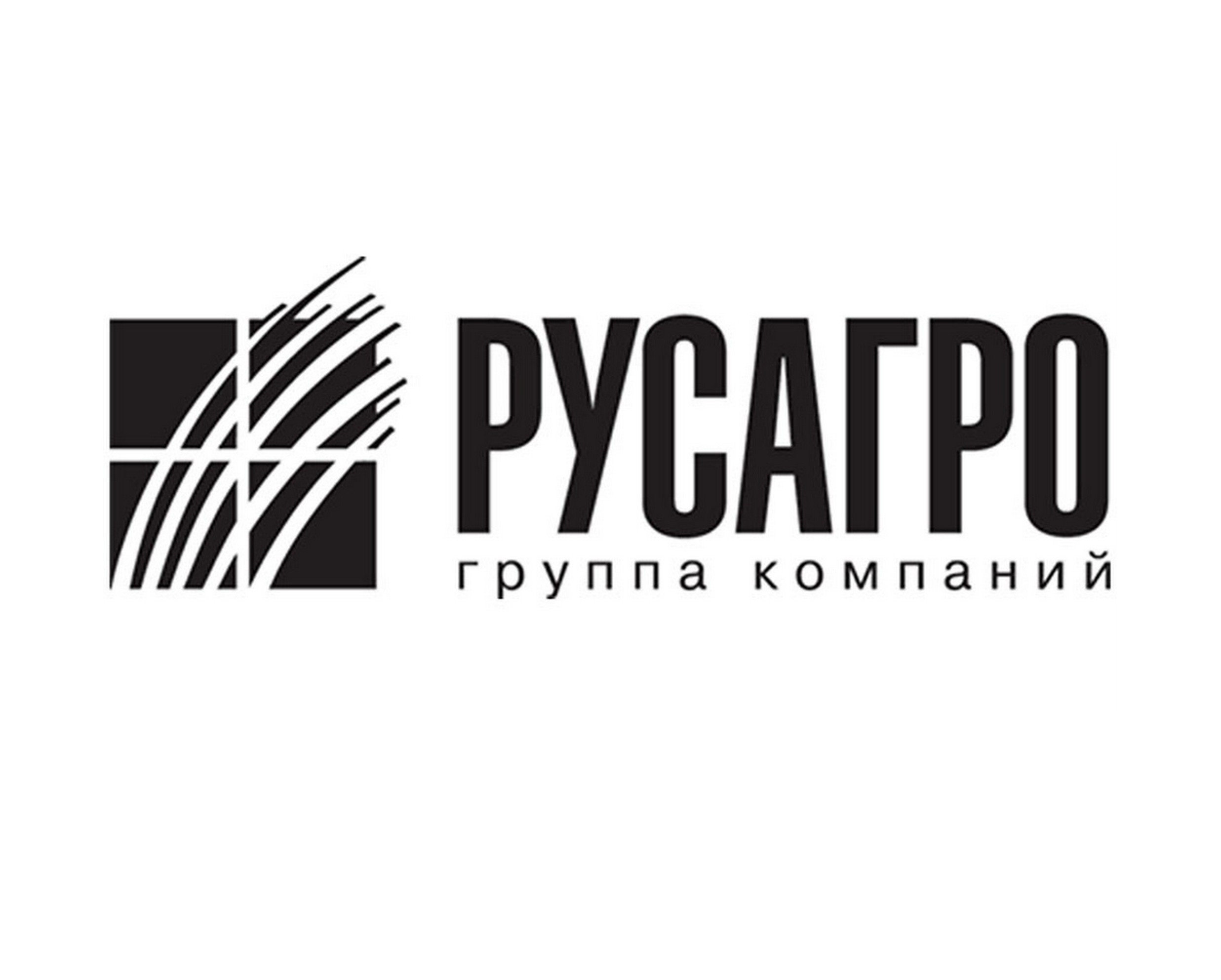 РУСАГРО
группа компаний